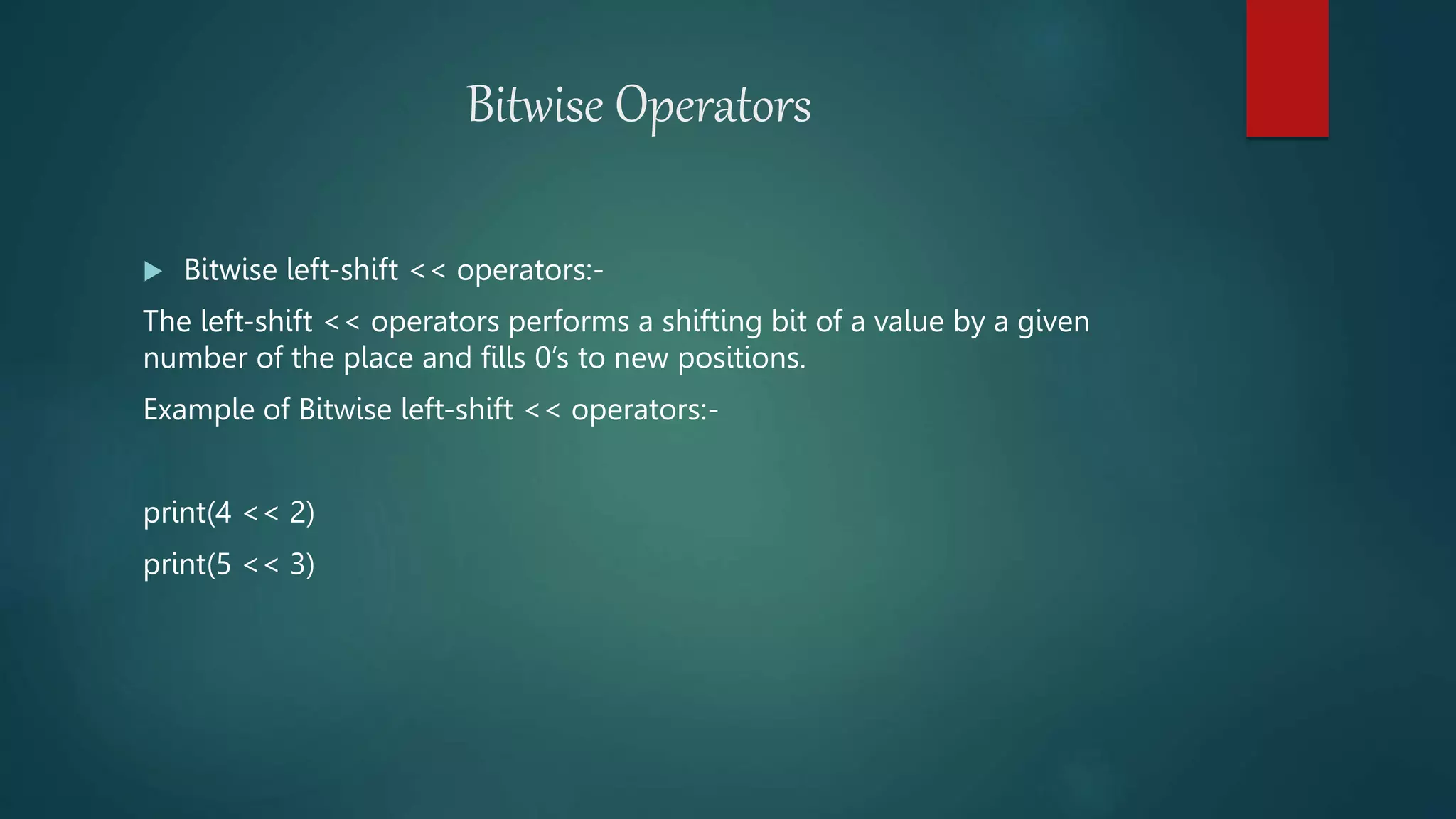 Bitwise Operators

Bitwise left-shift << operators:-

The left-shift << operators performs a shifting bit of a value by a given number of the place and fills 0's to new positions.

Example of Bitwise left-shift << operators:-

print(4 << 2)

print(5 << 3)